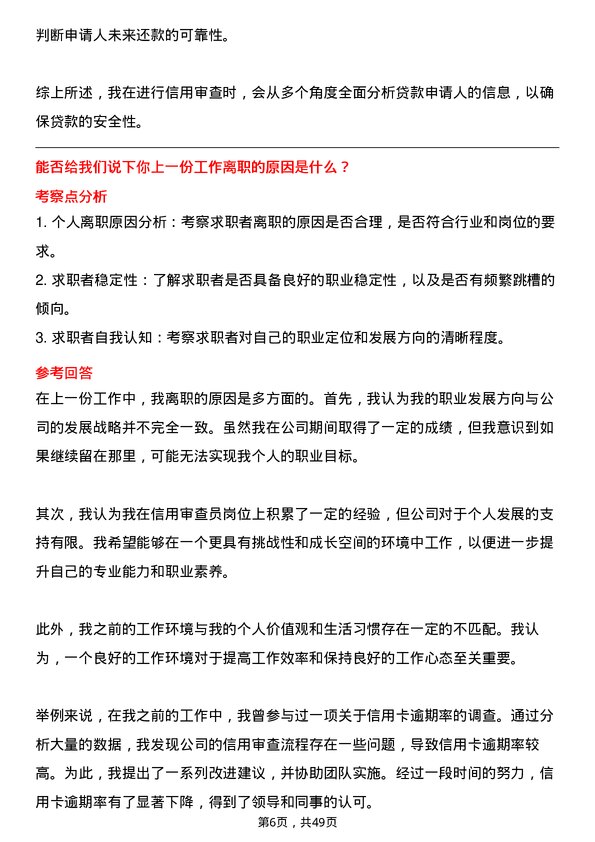 判断申请人未来还款的可靠性。

综上所述，我在进行信用审查时，会从多个角度全面分析贷款申请人的信息，以确保贷款的安全性。

能否给我们说下你上一份工作离职的原因是什么？

考察点分析

1. 个人离职原因分析：考察求职者离职的原因是否合理，是否符合行业和岗位的要求。

2. 求职者稳定性：了解求职者是否具备良好的职业稳定性，以及是否有频繁跳槽的倾向。

3. 求职者自我认知：考察求职者对自己的职业定位和发展方向的清晰程度。

参考回答

在上一份工作中，我离职的原因是多方面的。首先，我认为我的职业发展方向与公司的发展战略并不完全一致。虽然我在公司期间取得了一定的成绩，但我意识到如果继续留在那里，可能无法实现我个人的职业目标。

其次，我认为我在信用审查员岗位上积累了一定的经验，但公司对于个人发展的支持有限。我希望能够在一个更具有挑战性和成长空间的环境中工作，以便进一步提升自己的专业能力和职业素养。

此外，我之前的工作环境与我的个人价值观和生活习惯存在一定的不匹配。我认为，一个良好的工作环境对于提高工作效率和保持良好的工作心态至关重要。

举例来说，在我之前的工作中，我曾参与过一项关于信用卡逾期率的调查。通过分析大量的数据，我发现公司的信用审查流程存在一些问题，导致信用卡逾期率较高。为此，我提出了一系列改进建议，并协助团队实施。经过一段时间的努力，信用卡逾期率有了显著下降，得到了领导和同事的认可。

第6页，共49页